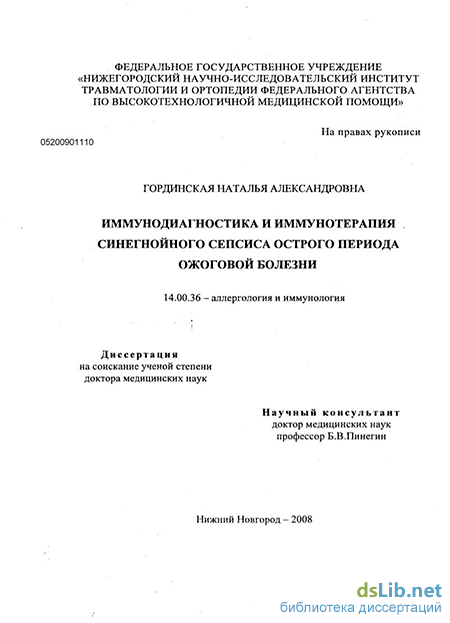 ФЕДЕРАЛЬНОЕ ГОСУДАРСТВЕННОЕ УЧРЕЖДЕНИЕ
«НИЖЕГОРОДСКИЙ НАУЧНО-ИССЛЕДОВАТЕЛЬСКИЙ ИНСТИТУТ ТРАВМАТОЛОГИИ И ОРТОПЕДИИ ФЕДЕРАЛЬНОГО АГЕНТСТВА ПО ВЫСОКОТЕХНОЛОГИЧНОЙ МЕДИЦИНСКОЙ ПОМОЩИ»

На правах рукописи

05200901110

ГОРДИНСКАЯ НАТАЛЬЯ АЛЕКСАНДРОВНА

ИММУНОДИАГНОСТИКА И ИММУНОТЕРАПИЯ СИНЕГНОЙНОГО СЕПСИСА ОСТРОГО ПЕРИОДА ОЖОГОВОЙ БОЛЕЗНИ

14.00.36 – аллергология и иммунология

Диссертация
на соискание ученой степени
доктора медицинских наук

Научный консультант
доктор медицинских наук
профессор Б.В.Пинегин

Нижний Новгород – 2008

dsLib.net
библиотека диссертаций